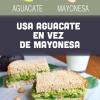 AGUACATE MAYONESA

USA AGUACATE EN VEZ DE MAYONESA